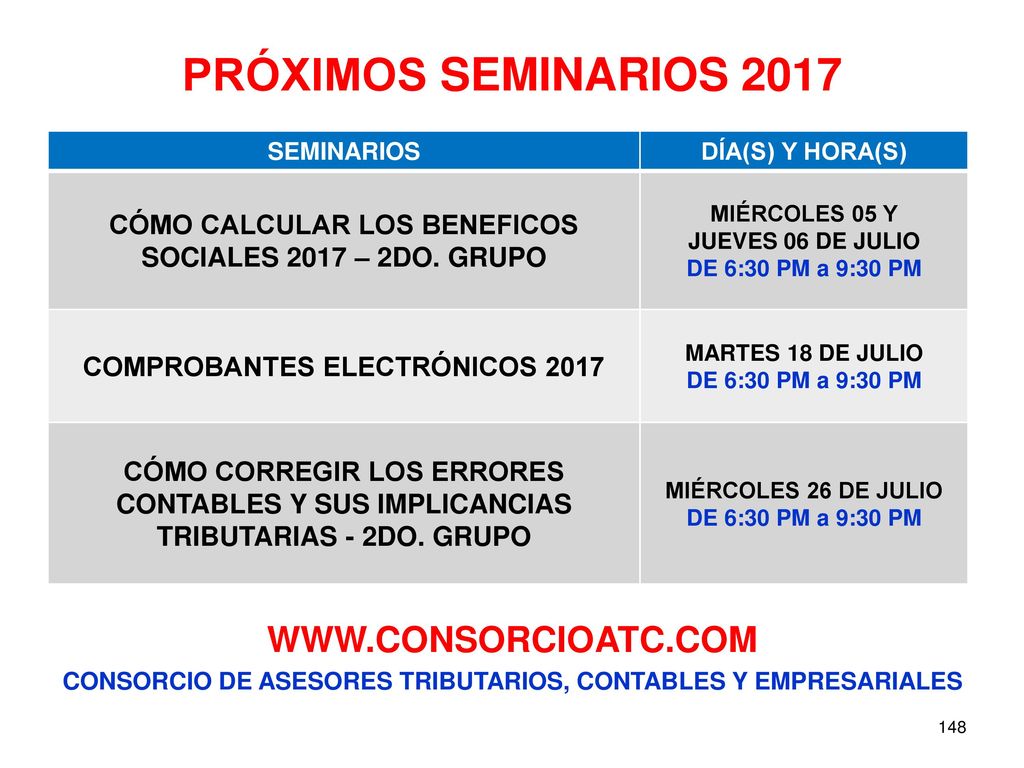 PRÓXIMOS SEMINARIOS 2017

| SEMINARIOS | DÍA(S) Y HORA(S) |
|---|---|
| CÓMO CALCULAR LOS BENEFICOS SOCIALES 2017 – 2DO. GRUPO | MIÉRCOLES 05 Y JUEVES 06 DE JULIO DE 6:30 PM a 9:30 PM |
| COMPROBANTES ELECTRÓNICOS 2017 | MARTES 18 DE JULIO DE 6:30 PM a 9:30 PM |
| CÓMO CORREGIR LOS ERRORES CONTABLES Y SUS IMPLICANCIAS TRIBUTARIAS - 2DO. GRUPO | MIÉRCOLES 26 DE JULIO DE 6:30 PM a 9:30 PM |

WWW.CONSORCIOATC.COM

CONSORCIO DE ASESORES TRIBUTARIOS, CONTABLES Y EMPRESARIALES

148